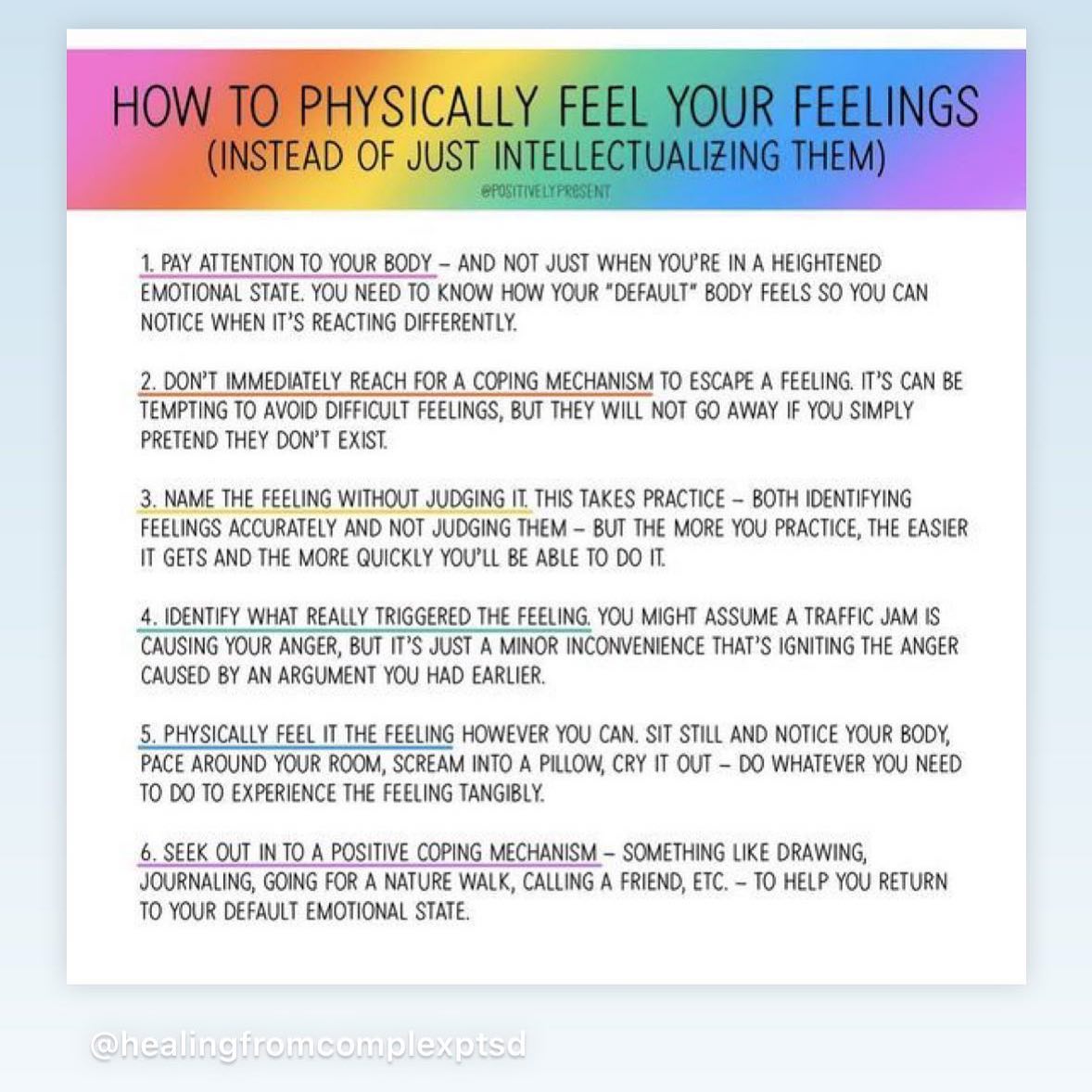 HOW TO PHYSICALLY FEEL YOUR FEELINGS
(INSTEAD OF JUST INTELLECTUALIZING THEM)

@POSITIVELYPRESENT

1. PAY ATTENTION TO YOUR BODY – AND NOT JUST WHEN YOU'RE IN A HEIGHTENED EMOTIONAL STATE. YOU NEED TO KNOW HOW YOUR "DEFAULT" BODY FEELS SO YOU CAN NOTICE WHEN IT'S REACTING DIFFERENTLY.

2. DON'T IMMEDIATELY REACH FOR A COPING MECHANISM TO ESCAPE A FEELING. IT'S CAN BE TEMPTING TO AVOID DIFFICULT FEELINGS, BUT THEY WILL NOT GO AWAY IF YOU SIMPLY PRETEND THEY DON'T EXIST.

3. NAME THE FEELING WITHOUT JUDGING IT. THIS TAKES PRACTICE – BOTH IDENTIFYING FEELINGS ACCURATELY AND NOT JUDGING THEM – BUT THE MORE YOU PRACTICE, THE EASIER IT GETS AND THE MORE QUICKLY YOU'LL BE ABLE TO DO IT.

4. IDENTIFY WHAT REALLY TRIGGERED THE FEELING. YOU MIGHT ASSUME A TRAFFIC JAM IS CAUSING YOUR ANGER, BUT IT'S JUST A MINOR INCONVENIENCE THAT'S IGNITING THE ANGER CAUSED BY AN ARGUMENT YOU HAD EARLIER.

5. PHYSICALLY FEEL IT THE FEELING HOWEVER YOU CAN. SIT STILL AND NOTICE YOUR BODY, PACE AROUND YOUR ROOM, SCREAM INTO A PILLOW, CRY IT OUT – DO WHATEVER YOU NEED TO DO TO EXPERIENCE THE FEELING TANGIBLY.

6. SEEK OUT IN TO A POSITIVE COPING MECHANISM – SOMETHING LIKE DRAWING, JOURNALING, GOING FOR A NATURE WALK, CALLING A FRIEND, ETC. – TO HELP YOU RETURN TO YOUR DEFAULT EMOTIONAL STATE.

@healingfromcomplexptsd